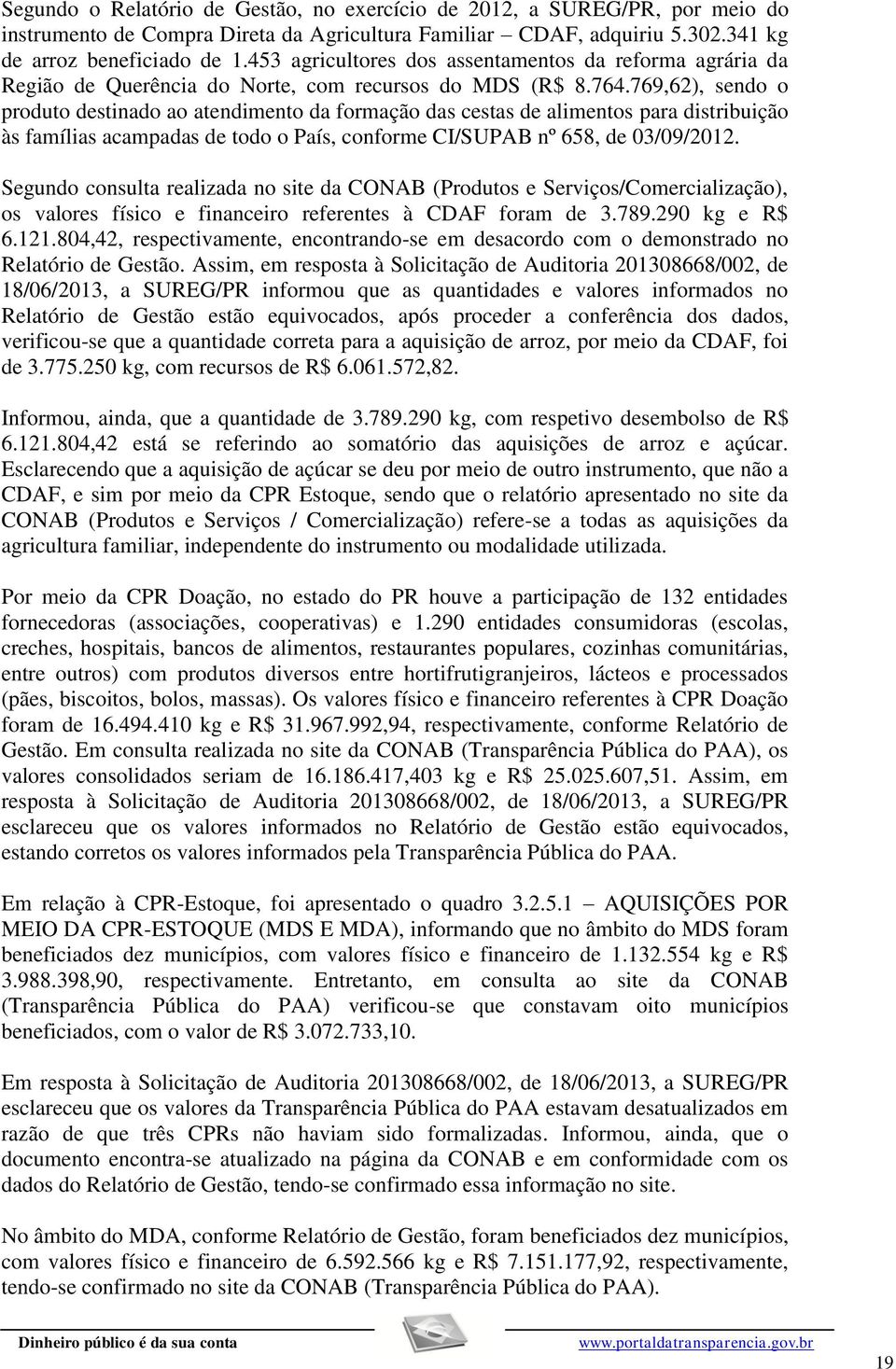 Segundo o Relatório de Gestão, no exercício de 2012, a SUREG/PR, por meio do instrumento de Compra Direta da Agricultura Familiar – CDAF, adquiriu 5.302.341 kg de arroz beneficiado de 1.453 agricultores dos assentamentos da reforma agrária da Região de Querência do Norte, com recursos do MDS (R$ 8.764.769,62), sendo o produto destinado ao atendimento da formação das cestas de alimentos para distribuição às famílias acampadas de todo o País, conforme CI/SUPAB nº 658, de 03/09/2012.

Segundo consulta realizada no site da CONAB (Produtos e Serviços/Comercialização), os valores físico e financeiro referentes à CDAF foram de 3.789.290 kg e R$ 6.121.804,42, respectivamente, encontrando-se em desacordo com o demonstrado no Relatório de Gestão. Assim, em resposta à Solicitação de Auditoria 201308668/002, de 18/06/2013, a SUREG/PR informou que as quantidades e valores informados no Relatório de Gestão estão equivocados, após proceder a conferência dos dados, verificou-se que a quantidade correta para a aquisição de arroz, por meio da CDAF, foi de 3.775.250 kg, com recursos de R$ 6.061.572,82.

Informou, ainda, que a quantidade de 3.789.290 kg, com respetivo desembolso de R$ 6.121.804,42 está se referindo ao somatório das aquisições de arroz e açúcar. Esclarecendo que a aquisição de açúcar se deu por meio de outro instrumento, que não a CDAF, e sim por meio da CPR Estoque, sendo que o relatório apresentado no site da CONAB (Produtos e Serviços / Comercialização) refere-se a todas as aquisições da agricultura familiar, independente do instrumento ou modalidade utilizada.

Por meio da CPR Doação, no estado do PR houve a participação de 132 entidades fornecedoras (associações, cooperativas) e 1.290 entidades consumidoras (escolas, creches, hospitais, bancos de alimentos, restaurantes populares, cozinhas comunitárias, entre outros) com produtos diversos entre hortifrutigranjeiros, lácteos e processados (pães, biscoitos, bolos, massas). Os valores físico e financeiro referentes à CPR Doação foram de 16.494.410 kg e R$ 31.967.992,94, respectivamente, conforme Relatório de Gestão. Em consulta realizada no site da CONAB (Transparência Pública do PAA), os valores consolidados seriam de 16.186.417,403 kg e R$ 25.025.607,51. Assim, em resposta à Solicitação de Auditoria 201308668/002, de 18/06/2013, a SUREG/PR esclareceu que os valores informados no Relatório de Gestão estão equivocados, estando corretos os valores informados pela Transparência Pública do PAA.

Em relação à CPR-Estoque, foi apresentado o quadro 3.2.5.1 – AQUISIÇÕES POR MEIO DA CPR-ESTOQUE (MDS E MDA), informando que no âmbito do MDS foram beneficiados dez municípios, com valores físico e financeiro de 1.132.554 kg e R$ 3.988.398,90, respectivamente. Entretanto, em consulta ao site da CONAB (Transparência Pública do PAA) verificou-se que constavam oito municípios beneficiados, com o valor de R$ 3.072.733,10.

Em resposta à Solicitação de Auditoria 201308668/002, de 18/06/2013, a SUREG/PR esclareceu que os valores da Transparência Pública do PAA estavam desatualizados em razão de que três CPRs não haviam sido formalizadas. Informou, ainda, que o documento encontra-se atualizado na página da CONAB e em conformidade com os dados do Relatório de Gestão, tendo-se confirmado essa informação no site.

No âmbito do MDA, conforme Relatório de Gestão, foram beneficiados dez municípios, com valores físico e financeiro de 6.592.566 kg e R$ 7.151.177,92, respectivamente, tendo-se confirmado no site da CONAB (Transparência Pública do PAA).

Dinheiro público é da sua conta www.portaldatransparencia.gov.br

19